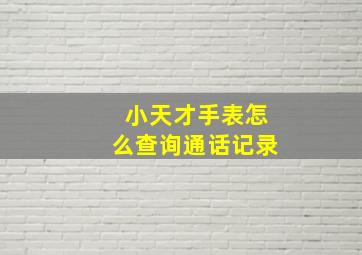 小天才手表怎么查询通话记录